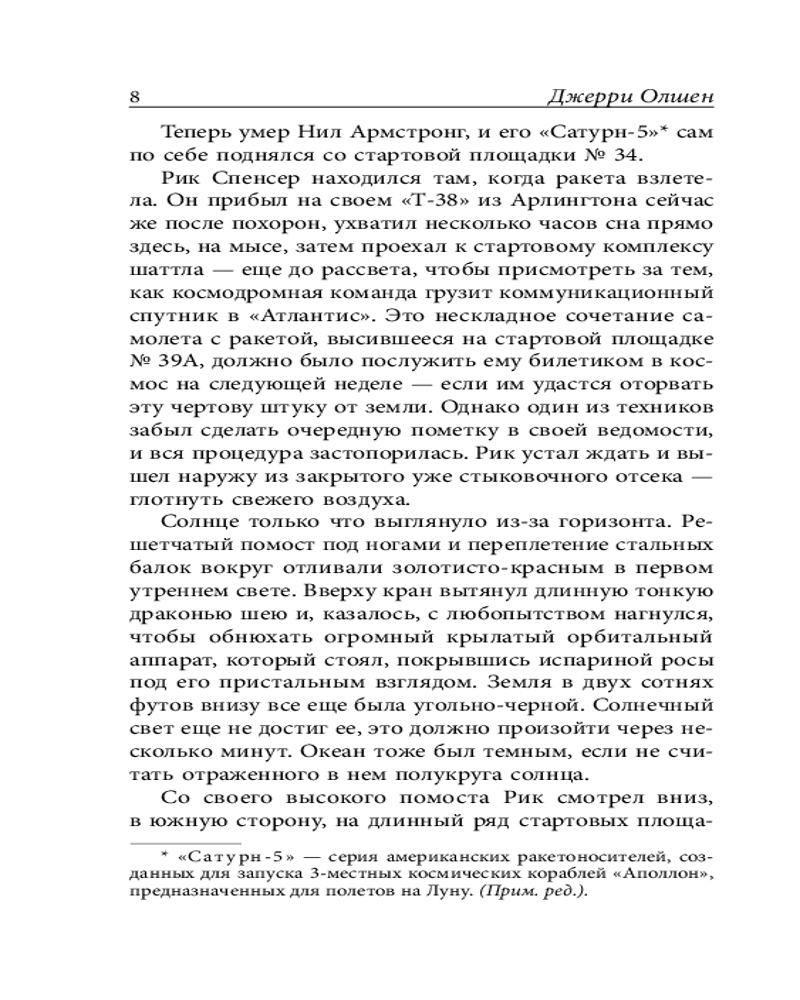 8 Джерри Олшен

Теперь умер Нил Армстронг, и его «Сатурн-5»* сам по себе поднялся со стартовой площадки № 34.

Рик Спенсер находился там, когда ракета взлетела. Он прибыл на своем «Т-38» из Арлингтона сейчас же после похорон, ухватил несколько часов сна прямо здесь, на мысе, затем проехал к стартовому комплексу шаттла — еще до рассвета, чтобы присмотреть за тем, как космодромная команда грузит коммуникационный спутник в «Атлантис». Это нескладное сочетание самолета с ракетой, высившееся на стартовой площадке № 39А, должно было послужить ему билетиком в космос на следующей неделе — если им удастся оторвать эту чертову штуку от земли. Однако один из техников забыл сделать очередную пометку в своей ведомости, и вся процедура застопорилась. Рик устал ждать и вышел наружу из закрытого уже стыковочного отсека — глотнуть свежего воздуха.

Солнце только что выглянуло из-за горизонта. Решетчатый помост под ногами и переплетение стальных балок вокруг отливали золотисто-красным в первом утреннем свете. Вверху кран вытянул длинную тонкую драконью шею и, казалось, с любопытством нагнулся, чтобы обнюхать огромный крылатый орбитальный аппарат, который стоял, покрывшись испариной росы под его пристальным взглядом. Земля в двух сотнях футов внизу все еще была угольно-черной. Солнечный свет еще не достиг ее, это должно произойти через несколько минут. Океан тоже был темным, если не считать отраженного в нем полукруга солнца.

Со своего высокого помоста Рик смотрел вниз, в южную сторону, на длинный ряд стартовых площа-

* «Сатурн-5» — серия американских ракетоносителей, созданных для запуска 3-местных космических кораблей «Аполлон», предназначенных для полетов на Луну. (Прим. ред.).